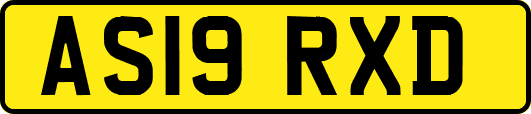 AS19 RXD